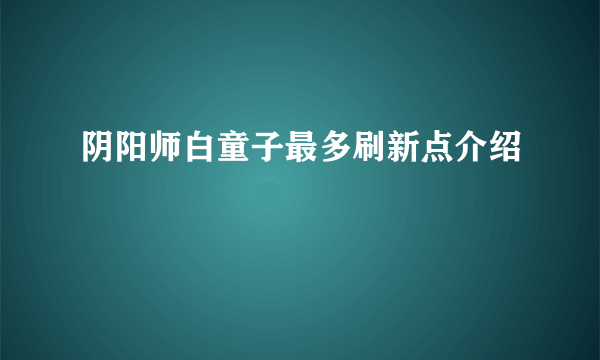 阴阳师白童子最多刷新点介绍